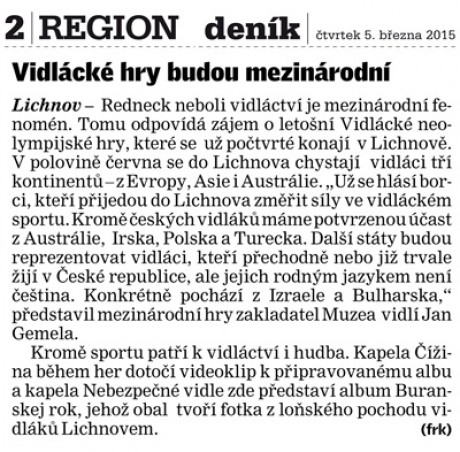 2 REGION deník čtvrtek 5. března 2015

Vidlácké hry budou mezinárodní

Lichnov – Redneck neboli vidláctví je mezinárodní fenomén. Tomu odpovídá zájem o letošní Vidlácké neolympijské hry, které se už počtvrté konají v Lichnově. V polovině června se do Lichnova chystají vidláci tří kontinentů – z Evropy, Asie i Austrálie. „Už se hlásí borci, kteří přijedou do Lichnova změřit síly ve vidláckém sportu. Kromě českých vidláků máme potvrzenou účast z Austrálie, Irska, Polska a Turecka. Další státy budou reprezentovat vidláci, kteří přechodně nebo již trvale žijí v České republice, ale jejich rodným jazykem není čeština. Konkrétně pochází z Izraele a Bulharska,“ představil mezinárodní hry zakladatel Muzea vidlí Jan Gemela.

Kromě sportu patří k vidláctví i hudba. Kapela Čížina během her dotočí videoklip k připravovanému albu a kapela Nebezpečné vidle zde představí album Buranskej rok, jehož obal tvoří fotka z loňského pochodu vidláků Lichnovem. (frk)